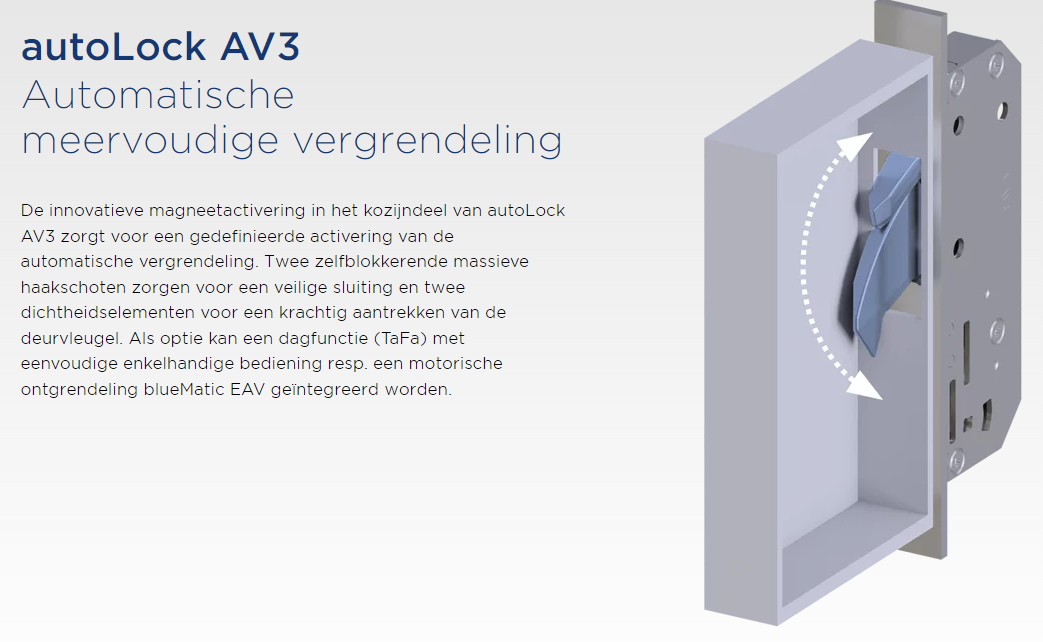 autoLock AV3
Automatische meervoudige vergrendeling

De innovatieve magneetactivering in het kozijndeel van autoLock AV3 zorgt voor een gedefinieerde activering van de automatische vergrendeling. Twee zelfblokkerende massieve haakschoten zorgen voor een veilige sluiting en twee dichtheidselementen voor een krachtig aantrekken van de deurvleugel. Als optie kan een dagfunctie (TaFa) met eenvoudige enkelhandige bediening resp. een motorische ontgrendeling blueMatic EAV geïntegreerd worden.